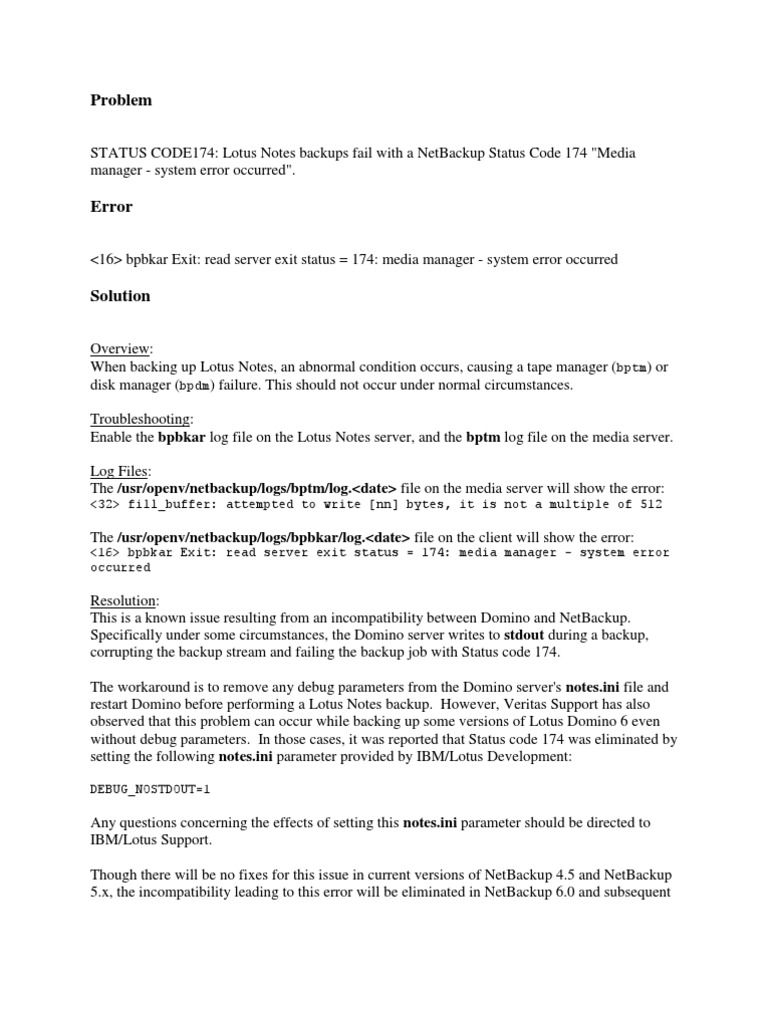 Problem

STATUS CODE174: Lotus Notes backups fail with a NetBackup Status Code 174 "Media manager - system error occurred".

Error

<16> bpbkar Exit: read server exit status = 174: media manager - system error occurred

Solution

Overview:
When backing up Lotus Notes, an abnormal condition occurs, causing a tape manager (bptm) or disk manager (bpdm) failure. This should not occur under normal circumstances.

Troubleshooting:
Enable the bpbkar log file on the Lotus Notes server, and the bptm log file on the media server.

Log Files:
The /usr/openv/netbackup/logs/bptm/log.<date> file on the media server will show the error:
<32> fill_buffer: attempted to write [nn] bytes, it is not a multiple of 512

The /usr/openv/netbackup/logs/bpbkar/log.<date> file on the client will show the error:
<16> bpbkar Exit: read server exit status = 174: media manager - system error occurred

Resolution:
This is a known issue resulting from an incompatibility between Domino and NetBackup. Specifically under some circumstances, the Domino server writes to stdout during a backup, corrupting the backup stream and failing the backup job with Status code 174.

The workaround is to remove any debug parameters from the Domino server's notes.ini file and restart Domino before performing a Lotus Notes backup. However, Veritas Support has also observed that this problem can occur while backing up some versions of Lotus Domino 6 even without debug parameters. In those cases, it was reported that Status code 174 was eliminated by setting the following notes.ini parameter provided by IBM/Lotus Development:

DEBUG_NOSTDOUT=1

Any questions concerning the effects of setting this notes.ini parameter should be directed to IBM/Lotus Support.

Though there will be no fixes for this issue in current versions of NetBackup 4.5 and NetBackup 5.x, the incompatibility leading to this error will be eliminated in NetBackup 6.0 and subsequent